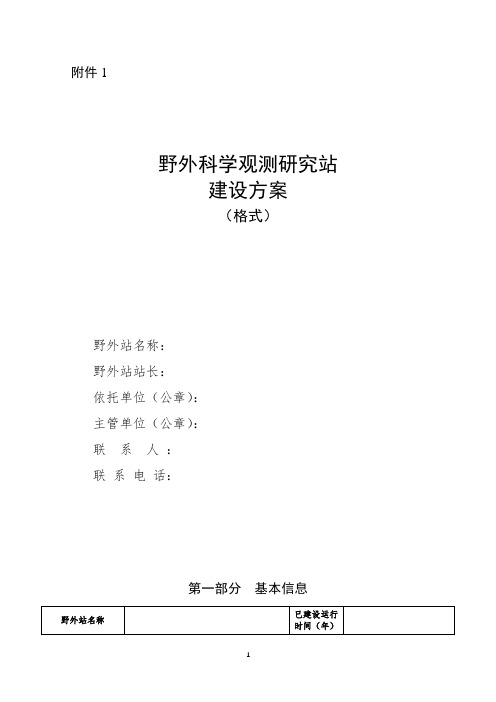 附件 1

野外科学观测研究站
建设方案
（格式）

野外站名称：
野外站站长：
依托单位（公章）：
主管单位（公章）：
联　系　人：
联 系 电 话：

第一部分　基本信息

| 野外站名称 |  | 已建设运行时间（年） |  |
|---|---|---|---|

1